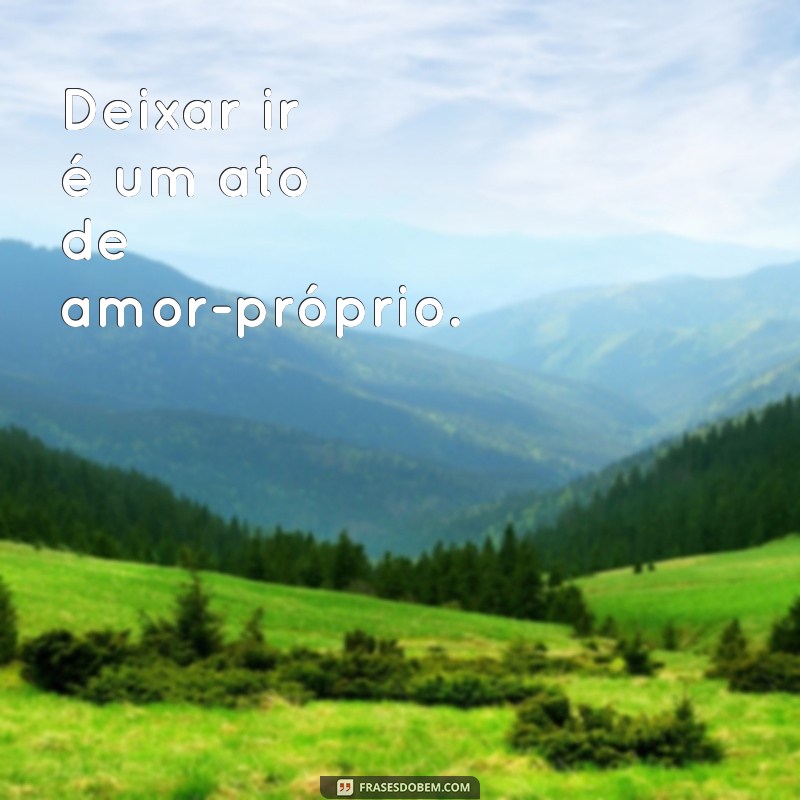 Deixar ir é um ato de amor-próprio.

FRASESDOBEM.COM